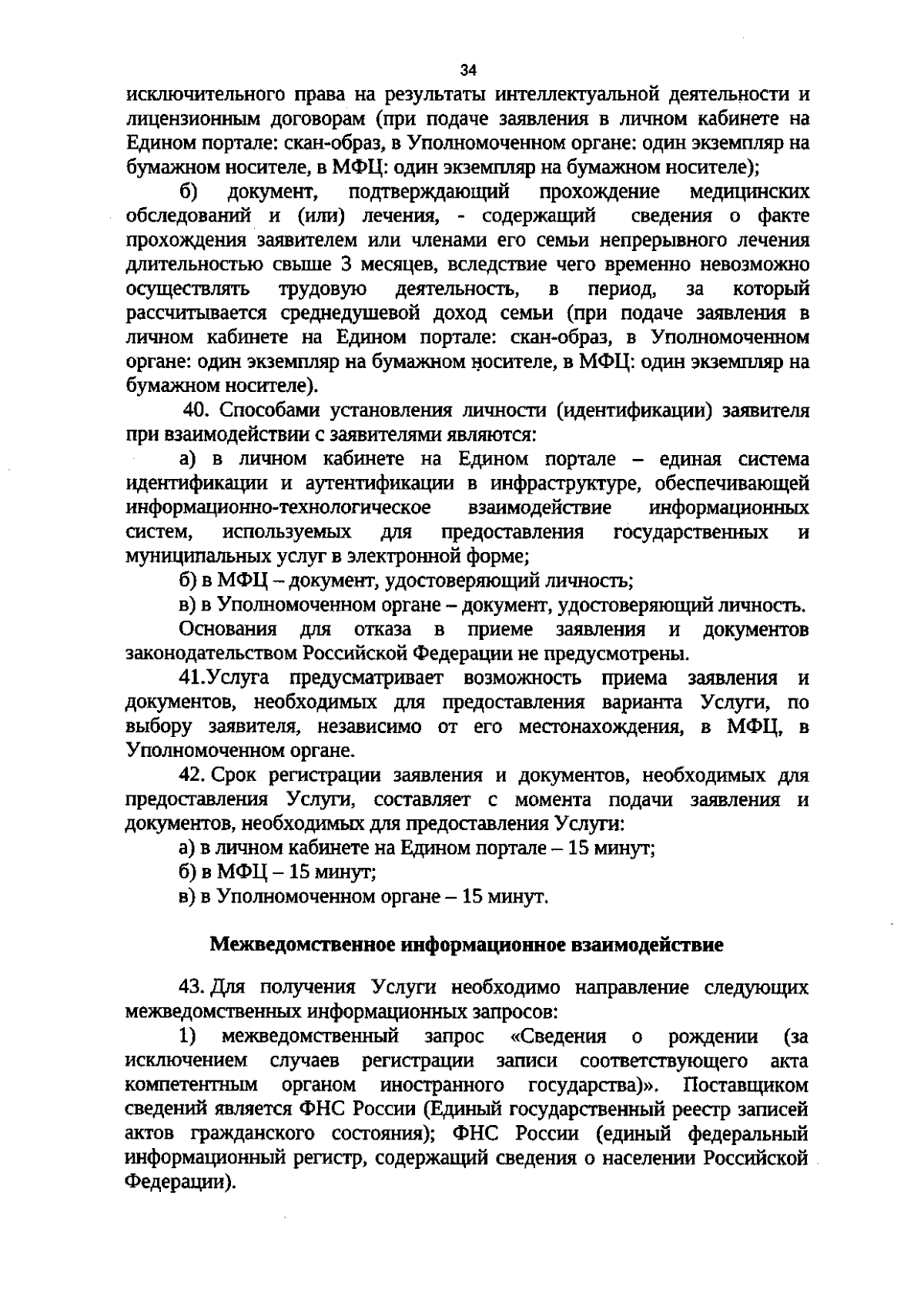 34

исключительного права на результаты интеллектуальной деятельности и лицензионным договорам (при подаче заявления в личном кабинете на Едином портале: скан-образ, в Уполномоченном органе: один экземпляр на бумажном носителе, в МФЦ: один экземпляр на бумажном носителе);

б) документ, подтверждающий прохождение медицинских обследований и (или) лечения, - содержащий сведения о факте прохождения заявителем или членами его семьи непрерывного лечения длительностью свыше 3 месяцев, вследствие чего временно невозможно осуществлять трудовую деятельность, в период, за который рассчитывается среднедушевой доход семьи (при подаче заявления в личном кабинете на Едином портале: скан-образ, в Уполномоченном органе: один экземпляр на бумажном носителе, в МФЦ: один экземпляр на бумажном носителе).

40. Способами установления личности (идентификации) заявителя при взаимодействии с заявителями являются:

а) в личном кабинете на Едином портале – единая система идентификации и аутентификации в инфраструктуре, обеспечивающей информационно-технологическое взаимодействие информационных систем, используемых для предоставления государственных и муниципальных услуг в электронной форме;

б) в МФЦ – документ, удостоверяющий личность;

в) в Уполномоченном органе – документ, удостоверяющий личность.

Основания для отказа в приеме заявления и документов законодательством Российской Федерации не предусмотрены.

41.Услуга предусматривает возможность приема заявления и документов, необходимых для предоставления варианта Услуги, по выбору заявителя, независимо от его местонахождения, в МФЦ, в Уполномоченном органе.

42. Срок регистрации заявления и документов, необходимых для предоставления Услуги, составляет с момента подачи заявления и документов, необходимых для предоставления Услуги:

а) в личном кабинете на Едином портале – 15 минут;

б) в МФЦ – 15 минут;

в) в Уполномоченном органе – 15 минут.

Межведомственное информационное взаимодействие

43. Для получения Услуги необходимо направление следующих межведомственных информационных запросов:

1) межведомственный запрос «Сведения о рождении (за исключением случаев регистрации записи соответствующего акта компетентным органом иностранного государства)». Поставщиком сведений является ФНС России (Единый государственный реестр записей актов гражданского состояния); ФНС России (единый федеральный информационный регистр, содержащий сведения о населении Российской Федерации).